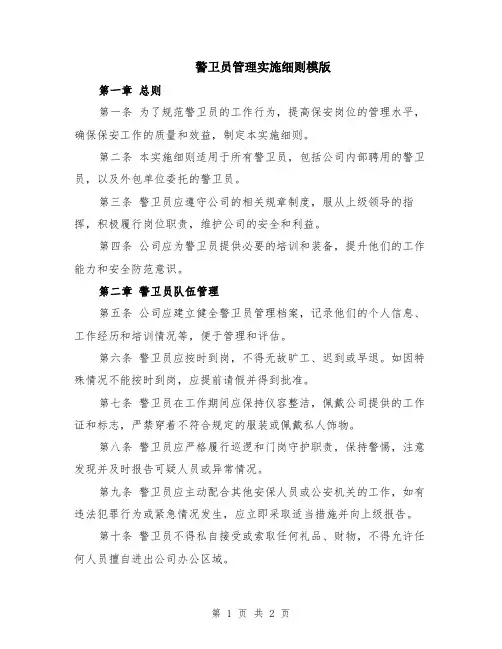 警卫员管理实施细则模版

第一章 总则

第一条 为了规范警卫员的工作行为，提高保安岗位的管理水平，确保保安工作的质量和效益，制定本实施细则。

第二条 本实施细则适用于所有警卫员，包括公司内部聘用的警卫员，以及外包单位委托的警卫员。

第三条 警卫员应遵守公司的相关规章制度，服从上级领导的指挥，积极履行岗位职责，维护公司的安全和利益。

第四条 公司应为警卫员提供必要的培训和装备，提升他们的工作能力和安全防范意识。

第二章 警卫员队伍管理

第五条 公司应建立健全警卫员管理档案，记录他们的个人信息、工作经历和培训情况等，便于管理和评估。

第六条 警卫员应按时到岗，不得无故旷工、迟到或早退。如因特殊情况不能按时到岗，应提前请假并得到批准。

第七条 警卫员在工作期间应保持仪容整洁，佩戴公司提供的工作证和标志，严禁穿着不符合规定的服装或佩戴私人饰物。

第八条 警卫员应严格履行巡逻和门岗守护职责，保持警惕，注意发现并及时报告可疑人员或异常情况。

第九条 警卫员应主动配合其他安保人员或公安机关的工作，如有违法犯罪行为或紧急情况发生，应立即采取适当措施并向上级报告。

第十条 警卫员不得私自接受或索取任何礼品、财物，不得允许任何人员擅自进出公司办公区域。

第 1 页 共 2 页